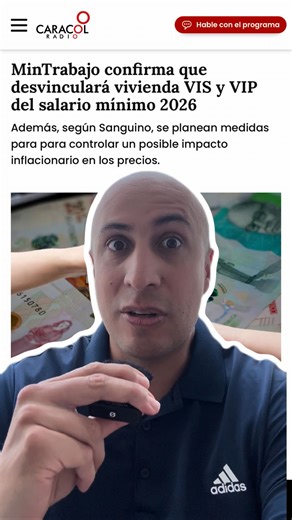 CARACOL RADIO

Hable con el programa

MinTrabajo confirma que desvinculará vivienda VIS y VIP del salario mínimo 2026

Además, según Sanguino, se planean medidas para para controlar un posible impacto inflacionario en los precios.

5150780

adidas